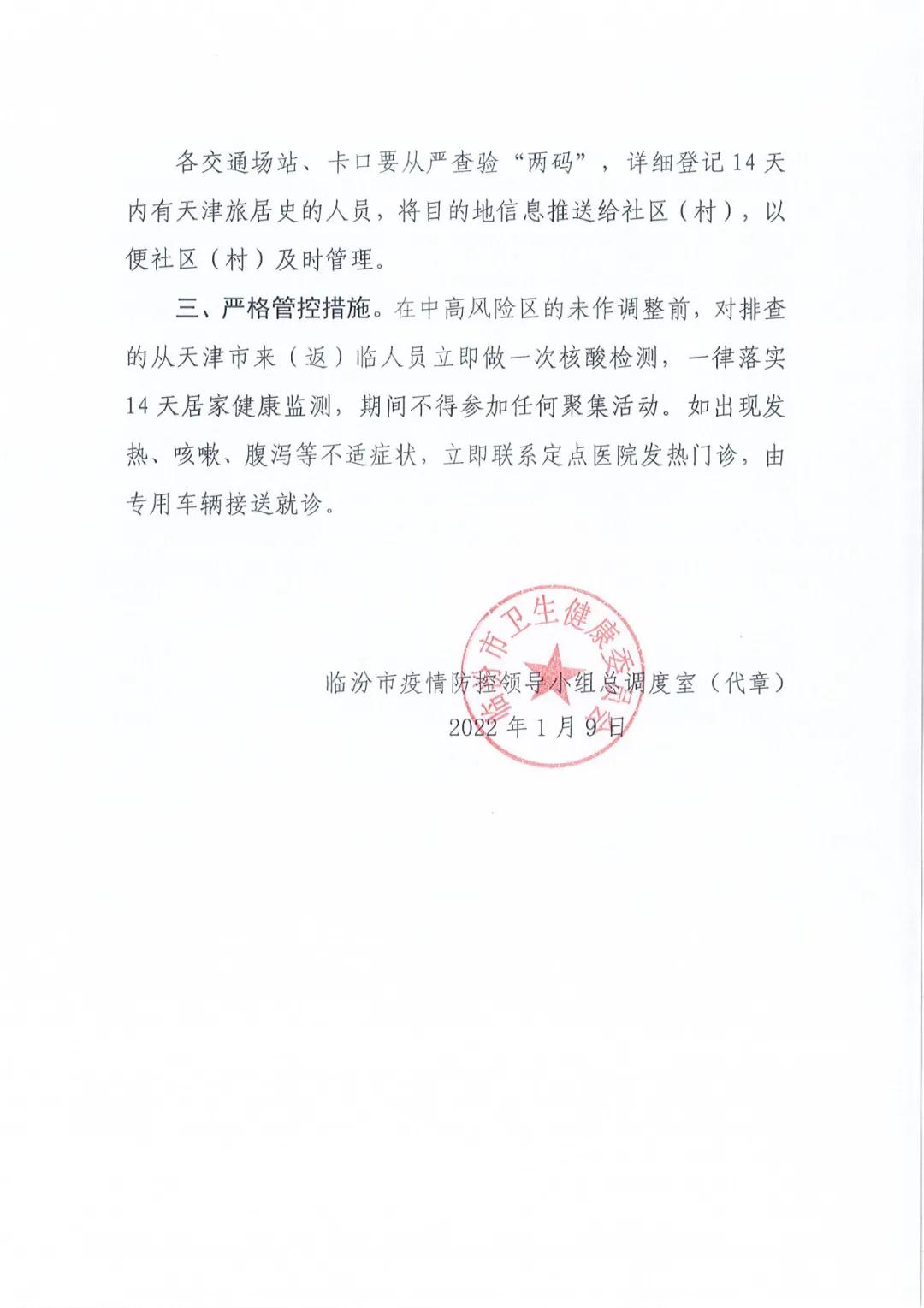 各交通场站、卡口要从严查验“两码”，详细登记14天内有天津旅居史的人员，将目的地信息推送给社区（村），以便社区（村）及时管理。

三、严格管控措施。在中高风险区的未作调整前，对排查的从天津市来（返）临人员立即做一次核酸检测，一律落实14天居家健康监测，期间不得参加任何聚集活动。如出现发热、咳嗽、腹泻等不适症状，立即联系定点医院发热门诊，由专用车辆接送就诊。

临汾市卫生健康委员会

临汾市疫情防控领导小组总调度室（代章）
2022年1月9日